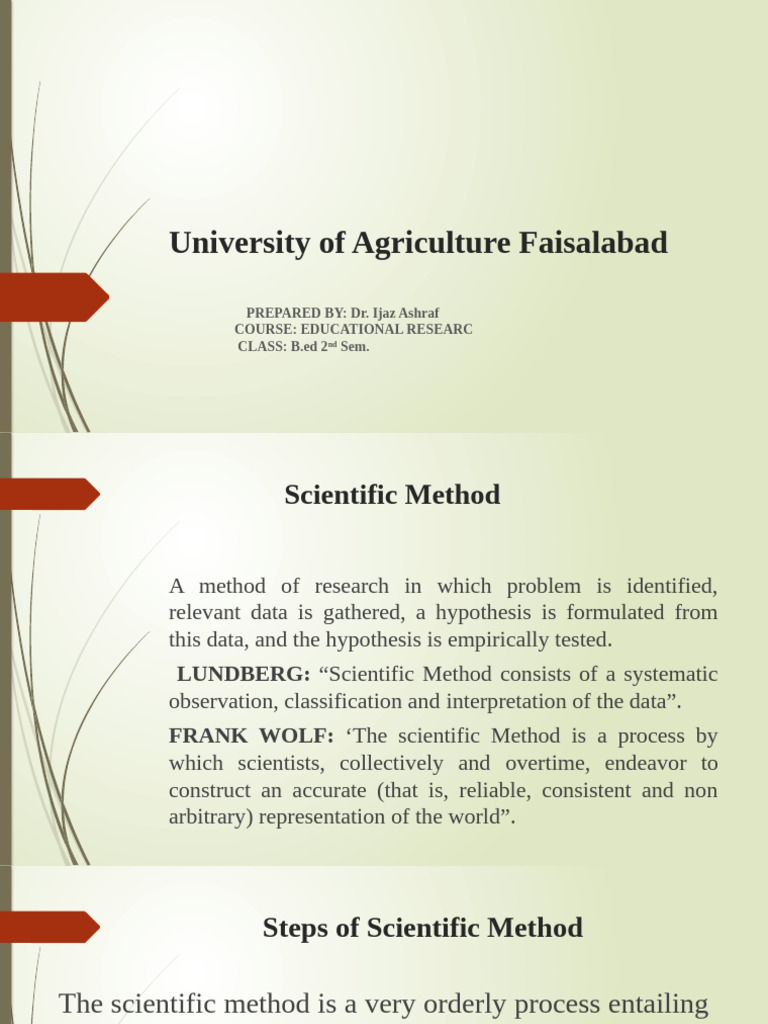 University of Agriculture Faisalabad

PREPARED BY: Dr. Ijaz Ashraf
COURSE: EDUCATIONAL RESEARC
CLASS: B.ed 2$^{nd}$ Sem.

Scientific Method

A method of research in which problem is identified, relevant data is gathered, a hypothesis is formulated from this data, and the hypothesis is empirically tested.

LUNDBERG: “Scientific Method consists of a systematic observation, classification and interpretation of the data”.

FRANK WOLF: ‘The scientific Method is a process by which scientists, collectively and overtime, endeavor to construct an accurate (that is, reliable, consistent and non arbitrary) representation of the world”.

Steps of Scientific Method

The scientific method is a very orderly process entailing